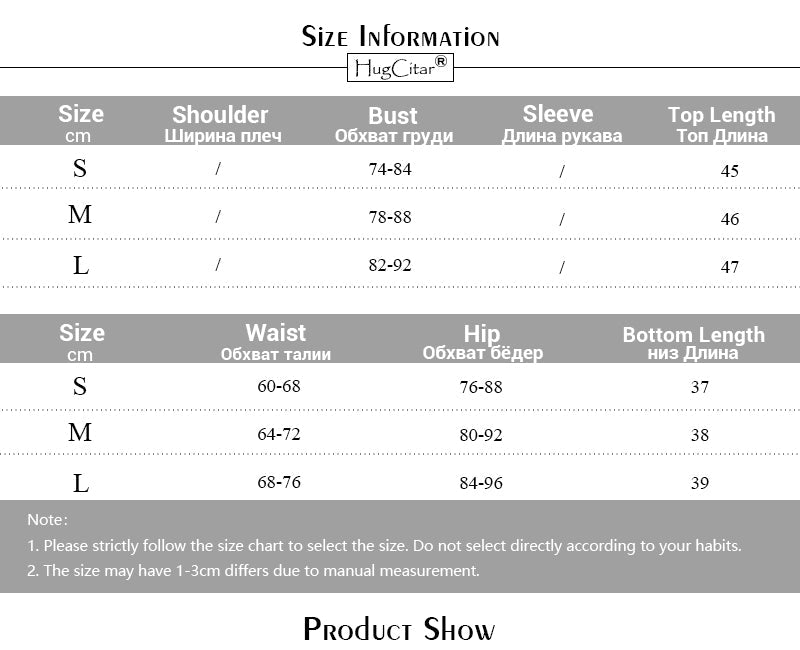 Size Information

HugCitar®

| Size cm | Shoulder Ширина плеч | Bust Обхват груди | Sleeve Длина рукава | Top Length Топ Длина |
|---|---|---|---|---|
| S | / | 74-84 | / | 45 |
| M | / | 78-88 | / | 46 |
| L | / | 82-92 | / | 47 |

| Size cm | Waist Обхват талии | Hip Обхват бёдер | Bottom Length низ Длина |
|---|---|---|---|
| S | 60-68 | 76-88 | 37 |
| M | 64-72 | 80-92 | 38 |
| L | 68-76 | 84-96 | 39 |

Note:

1. Please strictly follow the size chart to select the size. Do not select directly according to your habits.

2. The size may have 1-3cm differs due to manual measurement.

Product Show